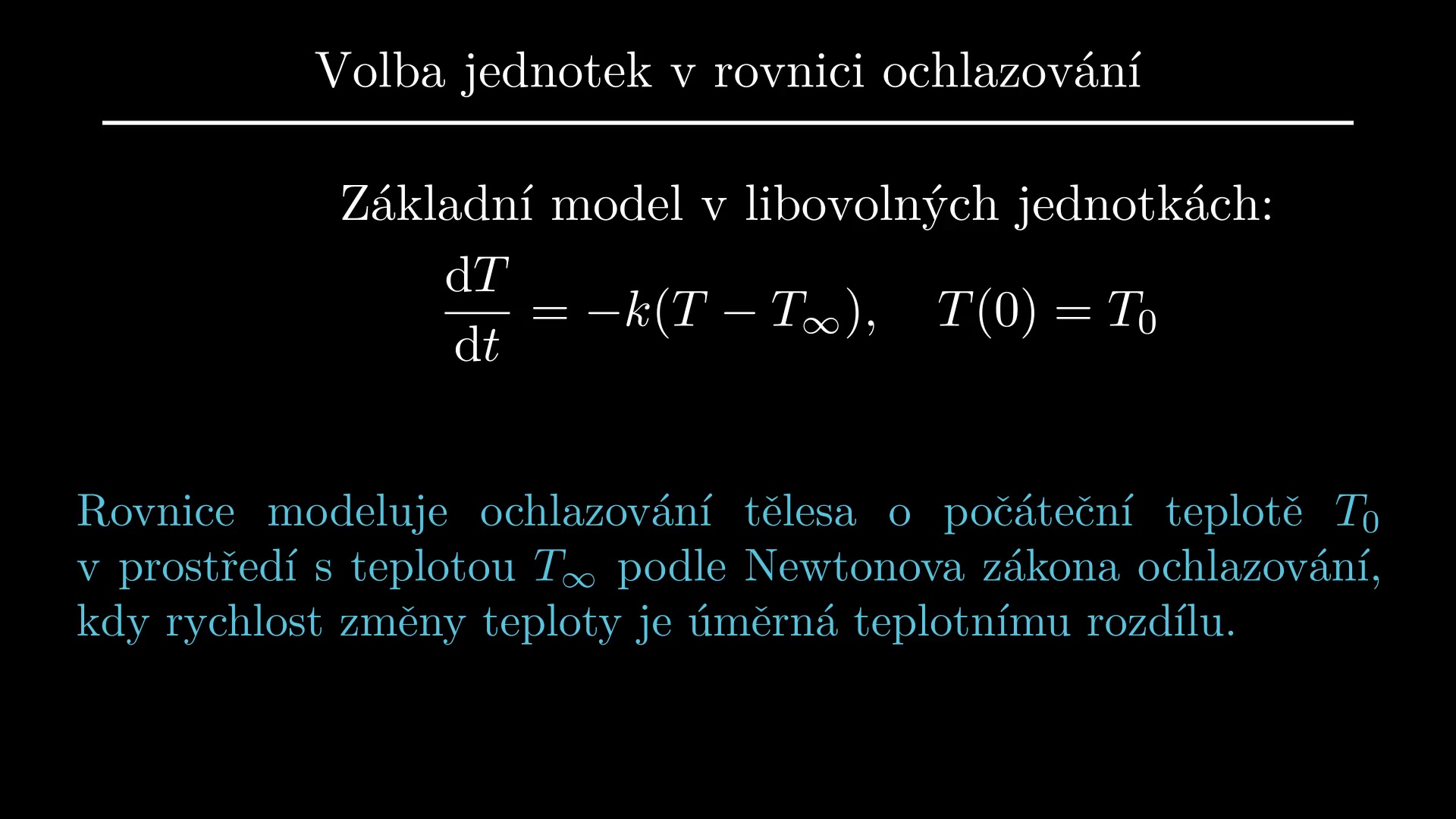 Volba jednotek v rovnici ochlazování

Základní model v libovolných jednotkách:

$\frac{\mathrm{d}T}{\mathrm{d}t} = -k(T - T_\infty), \quad T(0) = T_0$

Rovnice modeluje ochlazování tělesa o počáteční teplotě $T_0$ v prostředí s teplotou $T_\infty$ podle Newtonova zákona ochlazování, kdy rychlost změny teploty je úměrná teplotnímu rozdílu.